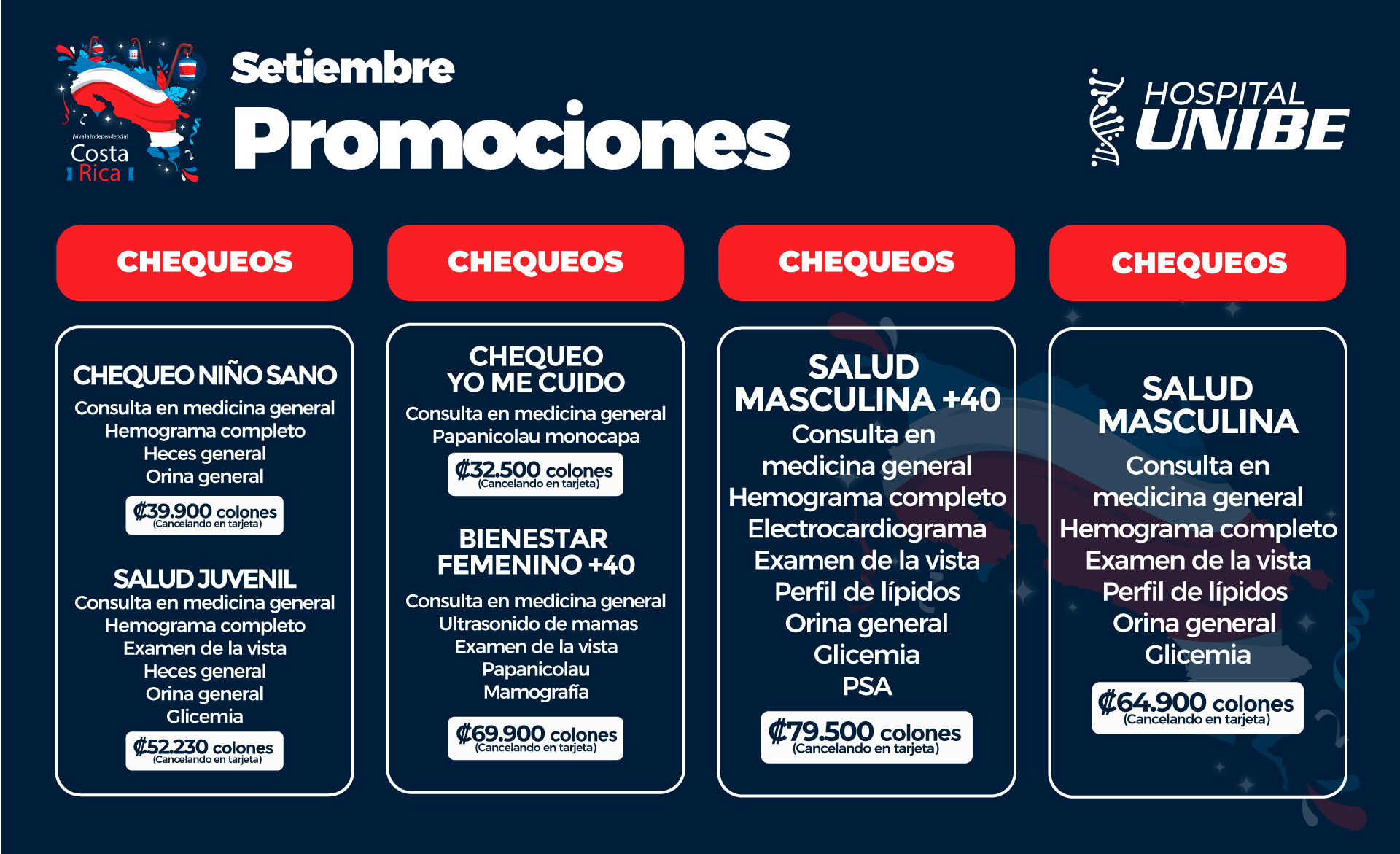 ¡Viva la Independencia!
Costa Rica

Setiembre
Promociones

HOSPITAL
UNIBE

CHEQUEOS

CHEQUEO NIÑO SANO
Consulta en medicina general
Hemograma completo
Heces general
Orina general
₡39.900 colones
(Cancelando en tarjeta)

SALUD JUVENIL
Consulta en medicina general
Hemograma completo
Examen de la vista
Heces general
Orina general
Glicemia
₡52.230 colones
(Cancelando en tarjeta)

CHEQUEOS

CHEQUEO
YO ME CUIDO
Consulta en medicina general
Papanicolau monocapa
₡32.500 colones
(Cancelando en tarjeta)

BIENESTAR
FEMENINO +40
Consulta en medicina general
Ultrasonido de mamas
Examen de la vista
Papanicolau
Mamografía
₡69.900 colones
(Cancelando en tarjeta)

CHEQUEOS

SALUD
MASCULINA +40
Consulta en
medicina general
Hemograma completo
Electrocardiograma
Examen de la vista
Perfil de lípidos
Orina general
Glicemia
PSA
₡79.500 colones
(Cancelando en tarjeta)

CHEQUEOS

SALUD
MASCULINA
Consulta en
medicina general
Hemograma completo
Examen de la vista
Perfil de lípidos
Orina general
Glicemia
₡64.900 colones
(Cancelando en tarjeta)